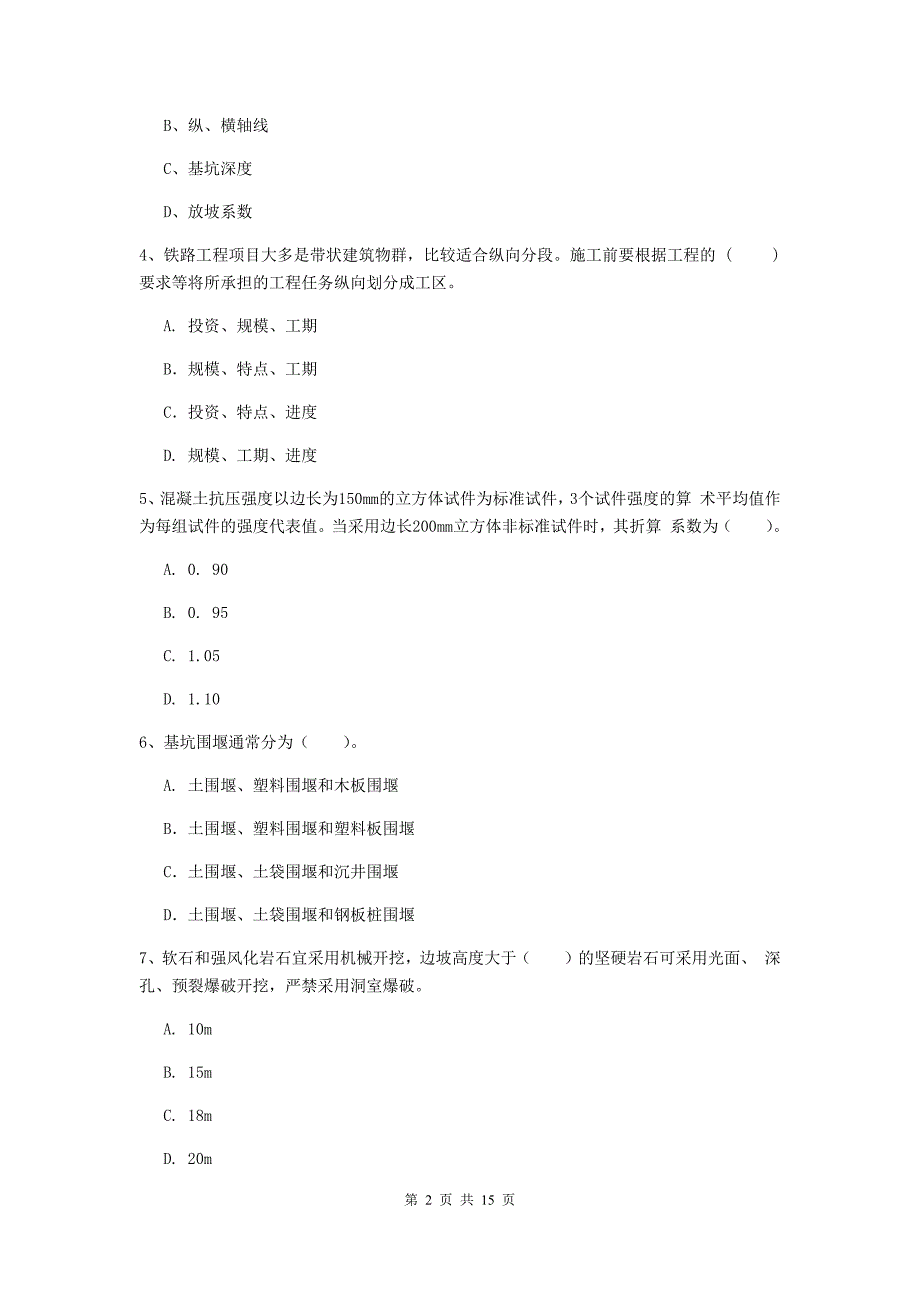 B、纵、横轴线

C、基坑深度

D、放坡系数

4、铁路工程项目大多是带状建筑物群，比较适合纵向分段。施工前要根据工程的（　　）要求等将所承担的工程任务纵向划分成工区。

A. 投资、规模、工期

B. 规模、特点、工期

C. 投资、特点、进度

D. 规模、工期、进度

5、混凝土抗压强度以边长为150mm的立方体试件为标准试件，3个试件强度的算 术平均值作为每组试件的强度代表值。当采用边长200mm立方体非标准试件时，其折算 系数为（　　）。

A. 0. 90

B. 0. 95

C. 1.05

D. 1.10

6、基坑围堰通常分为（　　）。

A. 土围堰、塑料围堰和木板围堰

B. 土围堰、塑料围堰和塑料板围堰

C. 土围堰、土袋围堰和沉井围堰

D. 土围堰、土袋围堰和钢板桩围堰

7、软石和强风化岩石宜采用机械开挖，边坡高度大于（　　）的坚硬岩石可采用光面、 深孔、预裂爆破开挖，严禁采用洞室爆破。

A. 10m

B. 15m

C. 18m

D. 20m

第 2 页 共 15 页